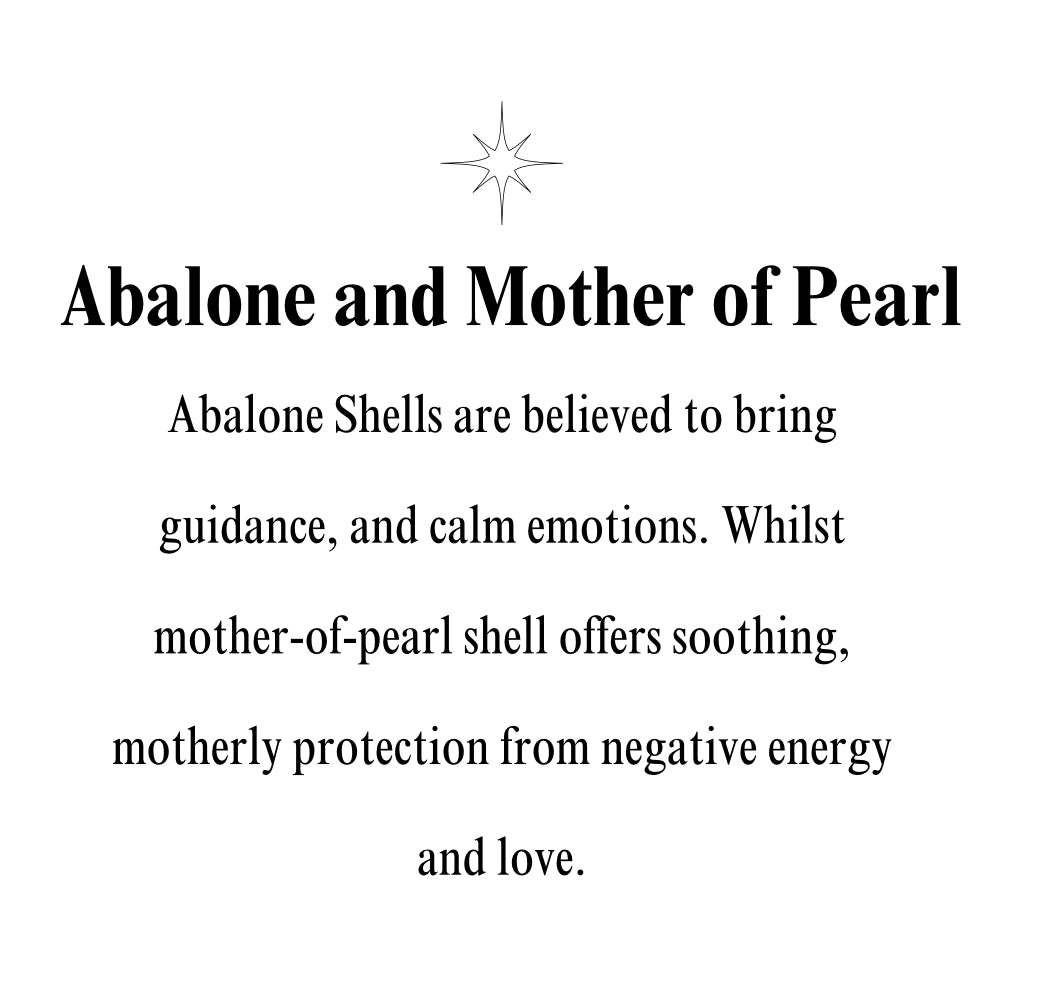 Abalone and Mother of Pearl

Abalone Shells are believed to bring guidance, and calm emotions. Whilst mother-of-pearl shell offers soothing, motherly protection from negative energy and love.